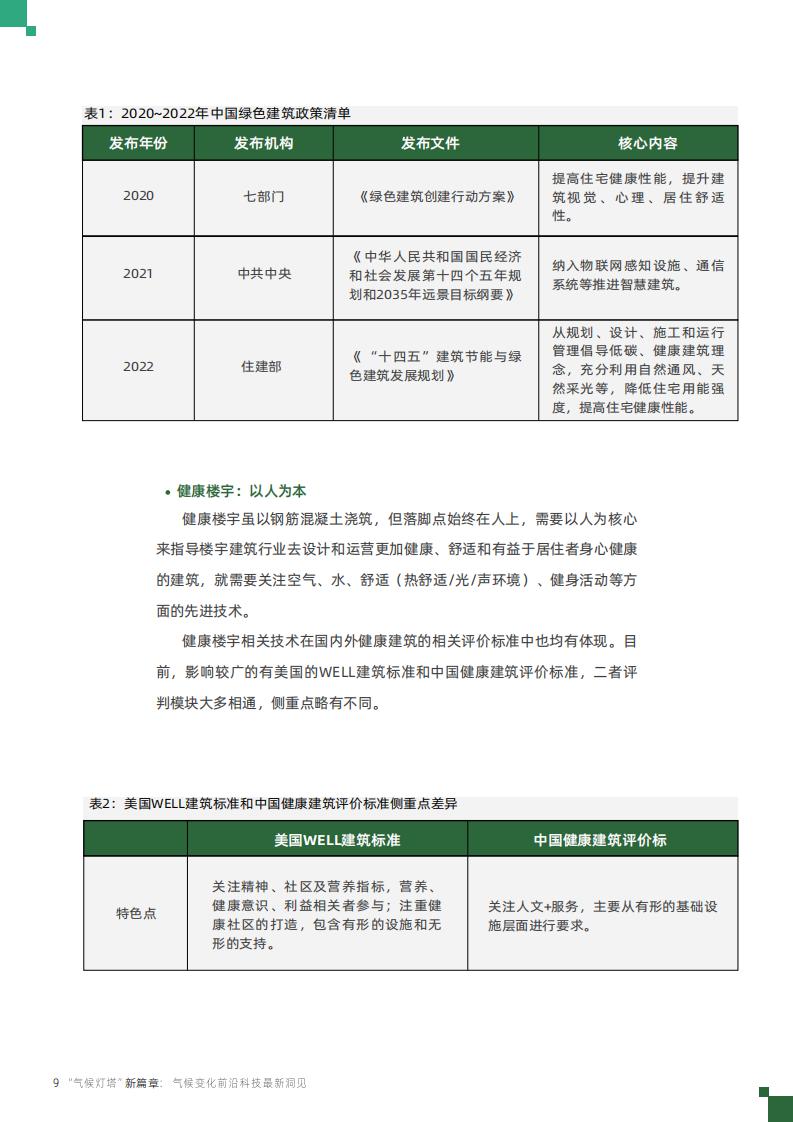 表1：2020~2022年中国绿色建筑政策清单

| 发布年份 | 发布机构 | 发布文件 | 核心内容 |
|---|---|---|---|
| 2020 | 七部门 | 《绿色建筑创建行动方案》 | 提高住宅健康性能，提升建筑视觉、心理、居住舒适性。 |
| 2021 | 中共中央 | 《中华人民共和国国民经济和社会发展第十四个五年规划和2035年远景目标纲要》 | 纳入物联网感知设施、通信系统等推进智慧建筑。 |
| 2022 | 住建部 | 《“十四五”建筑节能与绿色建筑发展规划》 | 从规划、设计、施工和运行管理倡导低碳、健康建筑理念，充分利用自然通风、天然采光等，降低住宅用能强度，提高住宅健康性能。 |

• 健康楼宇：以人为本

健康楼宇虽以钢筋混凝土浇筑，但落脚点始终在人上，需要以人为核心来指导楼宇建筑行业去设计和运营更加健康、舒适和有益于居住者身心健康的建筑，就需要关注空气、水、舒适（热舒适/光/声环境）、健身活动等方面的先进技术。

健康楼宇相关技术在国内外健康建筑的相关评价标准中也均有体现。目前，影响较广的有美国的WELL建筑标准和中国健康建筑评价标准，二者评判模块大多相通，侧重点略有不同。

表2：美国WELL建筑标准和中国健康建筑评价标准侧重点差异

| | 美国WELL建筑标准 | 中国健康建筑评价标 |
|---|---|---|
| 特色点 | 关注精神、社区及营养指标，营养、健康意识、利益相关者参与；注重健康社区的打造，包含有形的设施和无形的支持。 | 关注人文+服务，主要从有形的基础设施层面进行要求。 |

9 “气候灯塔”新篇章：气候变化前沿科技最新洞见